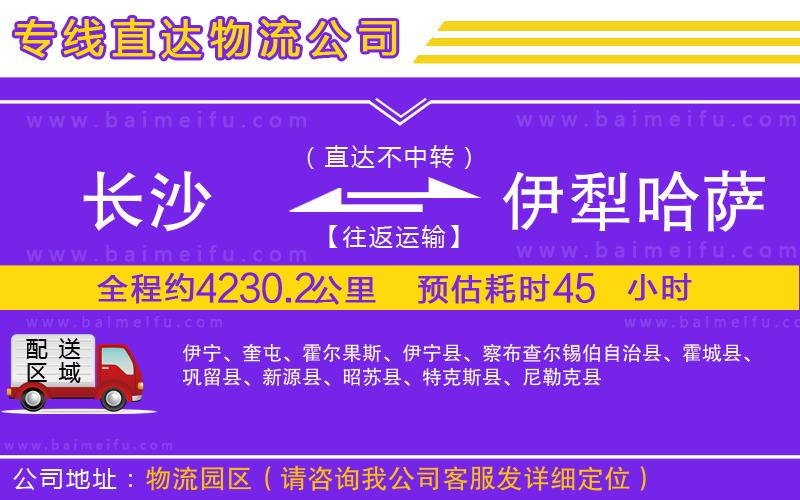 专线直达物流公司

www.baimeifu.com www.baimeifu.com

（直达不中转）

长沙 伊犁哈萨

【往返运输】

www.baimeifu.com www.baimeifu.com

全程约4230.2公里 预估耗时45 小时

www.baimeifu.com www.baimeifu.com

配送区域

伊宁、奎屯、霍尔果斯、伊宁县、察布查尔锡伯自治县、霍城县、巩留县、新源县、昭苏县、特克斯县、尼勒克县

www.baimeifu.com

公司地址：物流园区（请咨询我公司客服发详细定位）